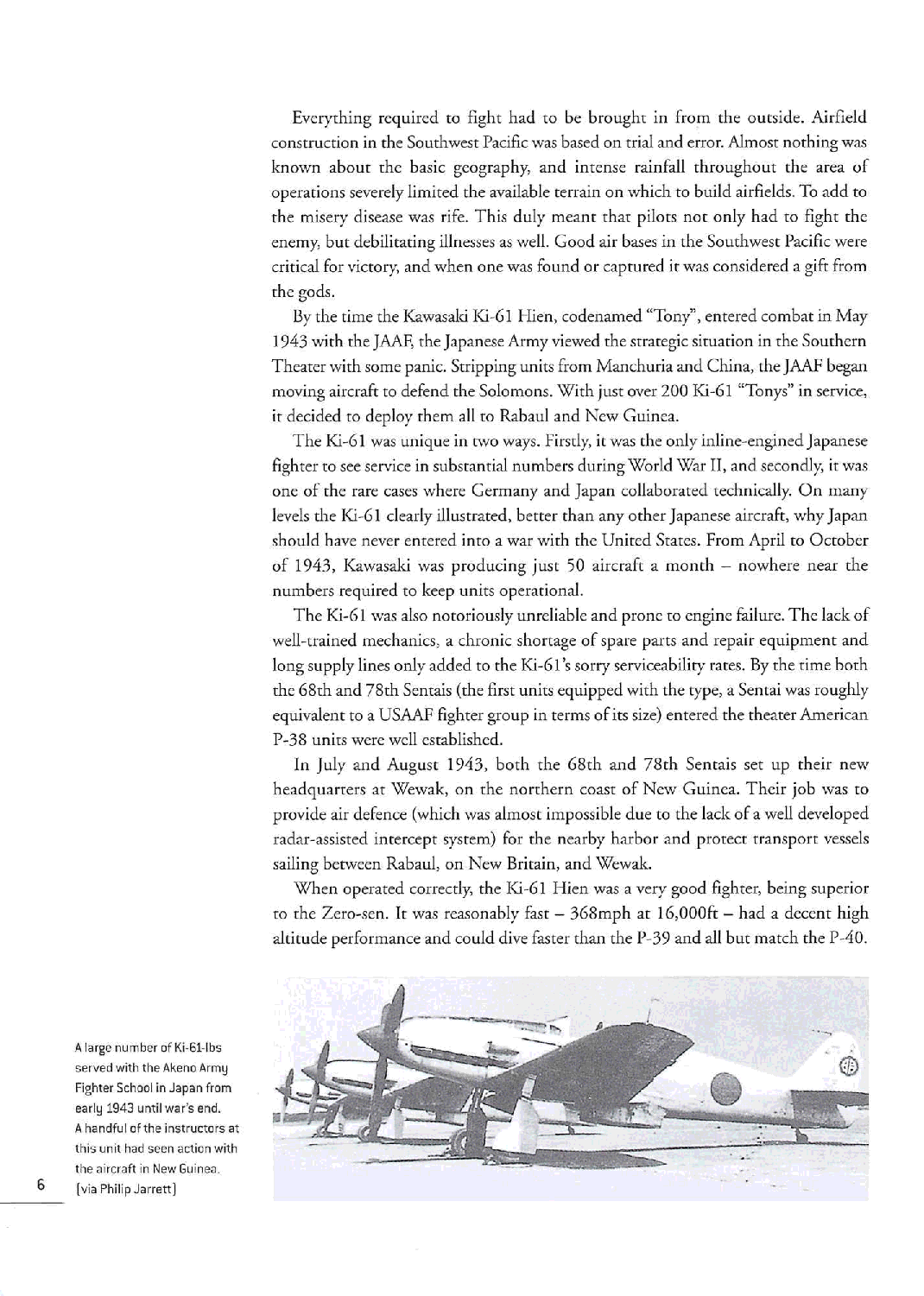 Everything required to fight had to be brought in from the outside. Airfield construction in the Southwest Pacific was based on trial and error. Almost nothing was known about the basic geography, and intense rainfall throughout the area of operations severely limited the available terrain on which to build airfields. To add to the misery disease was rife. This duly meant that pilots not only had to fight the enemy, but debilitating illnesses as well. Good air bases in the Southwest Pacific were critical for victory, and when one was found or captured it was considered a gift from the gods.

By the time the Kawasaki Ki-61 Hien, codenamed "Tony", entered combat in May 1943 with the JAAF, the Japanese Army viewed the strategic situation in the Southern Theater with some panic. Stripping units from Manchuria and China, the JAAF began moving aircraft to defend the Solomons. With just over 200 Ki-61 "Tonys" in service, it decided to deploy them all to Rabaul and New Guinea.

The Ki-61 was unique in two ways. Firstly, it was the only inline-engined Japanese fighter to see service in substantial numbers during World War II, and secondly, it was one of the rare cases where Germany and Japan collaborated technically. On many levels the Ki-61 clearly illustrated, better than any other Japanese aircraft, why Japan should have never entered into a war with the United States. From April to October of 1943, Kawasaki was producing just 50 aircraft a month – nowhere near the numbers required to keep units operational.

The Ki-61 was also notoriously unreliable and prone to engine failure. The lack of well-trained mechanics, a chronic shortage of spare parts and repair equipment and long supply lines only added to the Ki-61's sorry serviceability rates. By the time both the 68th and 78th Sentais (the first units equipped with the type, a Sentai was roughly equivalent to a USAAF fighter group in terms of its size) entered the theater American P-38 units were well established.

In July and August 1943, both the 68th and 78th Sentais set up their new headquarters at Wewak, on the northern coast of New Guinea. Their job was to provide air defence (which was almost impossible due to the lack of a well developed radar-assisted intercept system) for the nearby harbor and protect transport vessels sailing between Rabaul, on New Britain, and Wewak.

When operated correctly, the Ki-61 Hien was a very good fighter, being superior to the Zero-sen. It was reasonably fast – 368mph at 16,000ft – had a decent high altitude performance and could dive faster than the P-39 and all but match the P-40.

A large number of Ki-61-Ibs served with the Akeno Army Fighter School in Japan from early 1943 until war's end. A handful of the instructors at this unit had seen action with the aircraft in New Guinea. (via Philip Jarrett)

6